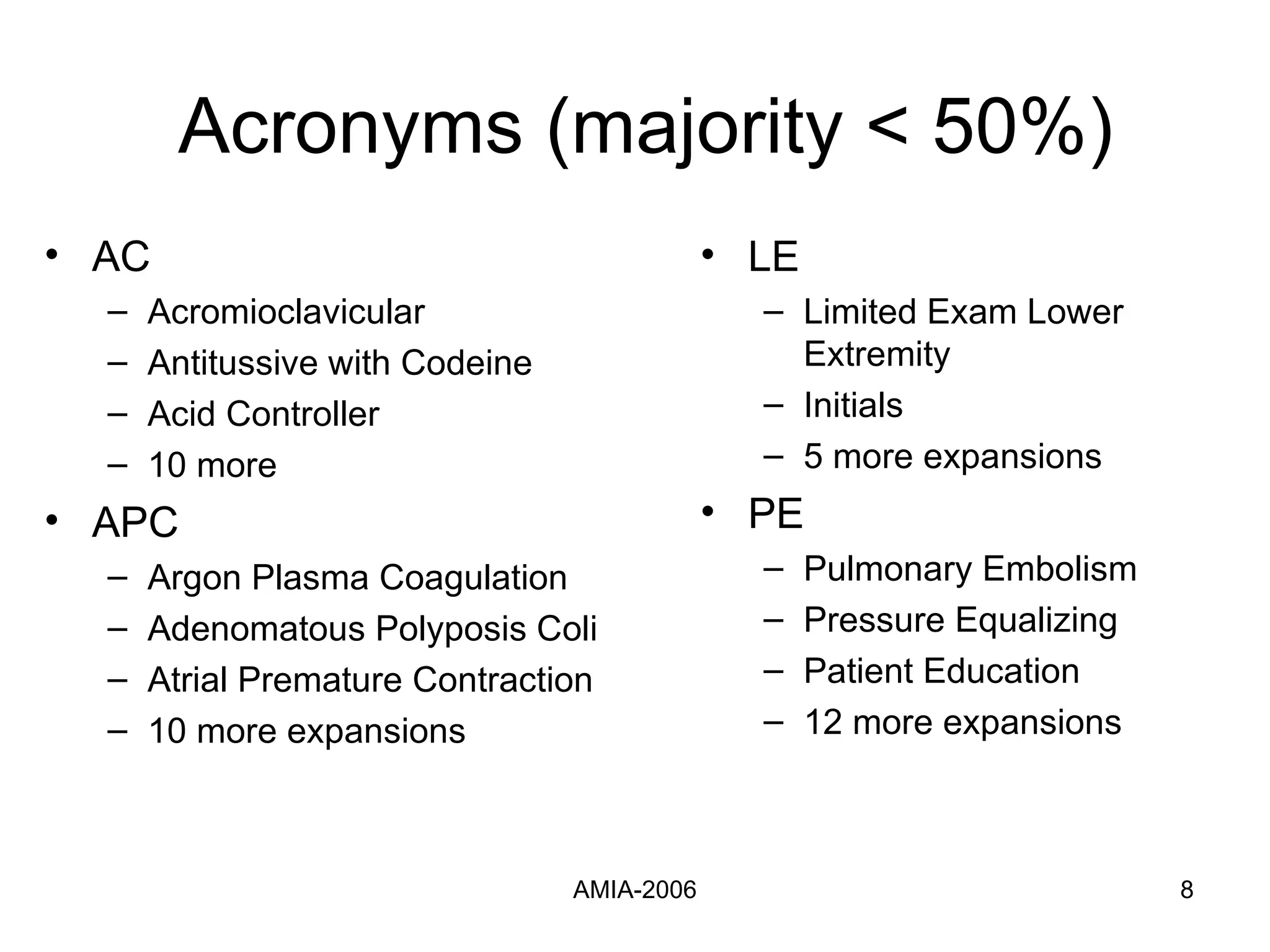 Acronyms (majority < 50%)

• AC
 – Acromioclavicular
 – Antitussive with Codeine
 – Acid Controller
 – 10 more
• APC
 – Argon Plasma Coagulation
 – Adenomatous Polyposis Coli
 – Atrial Premature Contraction
 – 10 more expansions

• LE
 – Limited Exam Lower Extremity
 – Initials
 – 5 more expansions
• PE
 – Pulmonary Embolism
 – Pressure Equalizing
 – Patient Education
 – 12 more expansions

AMIA-2006

8